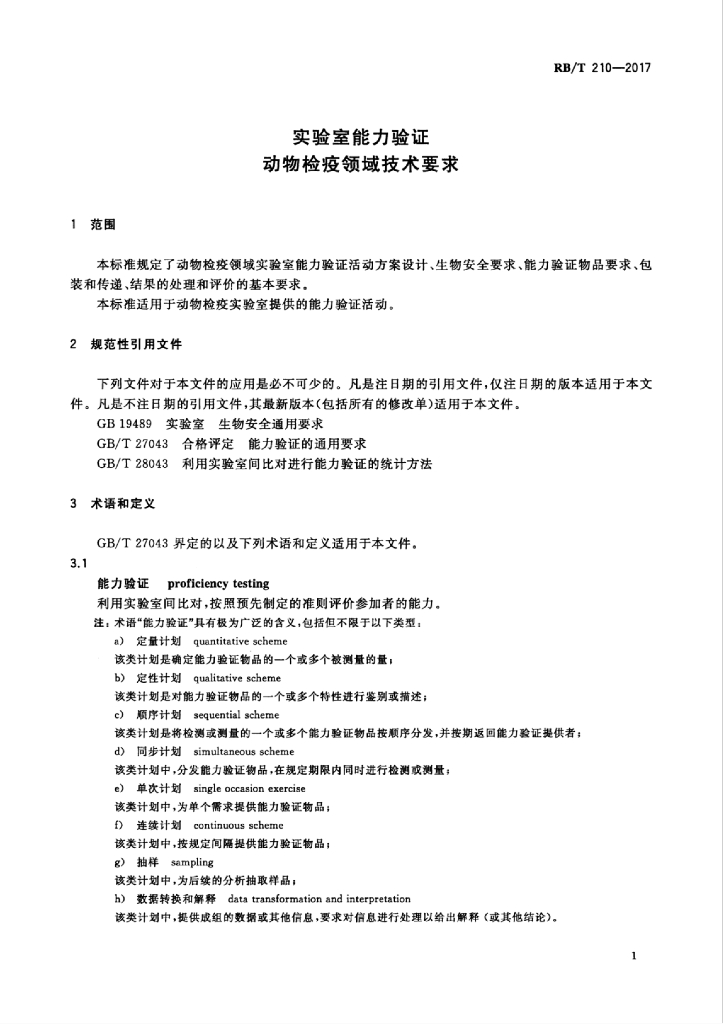 RB/T 210—2017

实验室能力验证
动物检疫领域技术要求

1 范围

本标准规定了动物检疫领域实验室能力验证活动方案设计、生物安全要求、能力验证物品要求、包装和传递、结果的处理和评价的基本要求。

本标准适用于动物检疫实验室提供的能力验证活动。

2 规范性引用文件

下列文件对于本文件的应用是必不可少的。凡是注日期的引用文件，仅注日期的版本适用于本文件。凡是不注日期的引用文件，其最新版本(包括所有的修改单)适用于本文件。

GB 19489 实验室 生物安全通用要求

GB/T 27043 合格评定 能力验证的通用要求

GB/T 28043 利用实验室间比对进行能力验证的统计方法

3 术语和定义

GB/T 27043 界定的以及下列术语和定义适用于本文件。

3.1

能力验证 proficiency testing

利用实验室间比对，按照预先制定的准则评价参加者的能力。

注：术语“能力验证”具有极为广泛的含义，包括但不限于以下类型：

a) 定量计划 quantitative scheme

该类计划是确定能力验证物品的一个或多个被测量的量；

b) 定性计划 qualitative scheme

该类计划是对能力验证物品的一个或多个特性进行鉴别或描述；

c) 顺序计划 sequential scheme

该类计划是将检测或测量的一个或多个能力验证物品按顺序分发，并按期返回能力验证提供者；

d) 同步计划 simultaneous scheme

该类计划中，分发能力验证物品，在规定期限内同时进行检测或测量；

e) 单次计划 single occasion exercise

该类计划中，为单个需求提供能力验证物品；

f) 连续计划 continuous scheme

该类计划中，按规定间隔提供能力验证物品；

g) 抽样 sampling

该类计划中，为后续的分析抽取样品；

h) 数据转换和解释 data transformation and interpretation

该类计划中，提供成组的数据或其他信息，要求对信息进行处理以给出解释(或其他结论)。

1